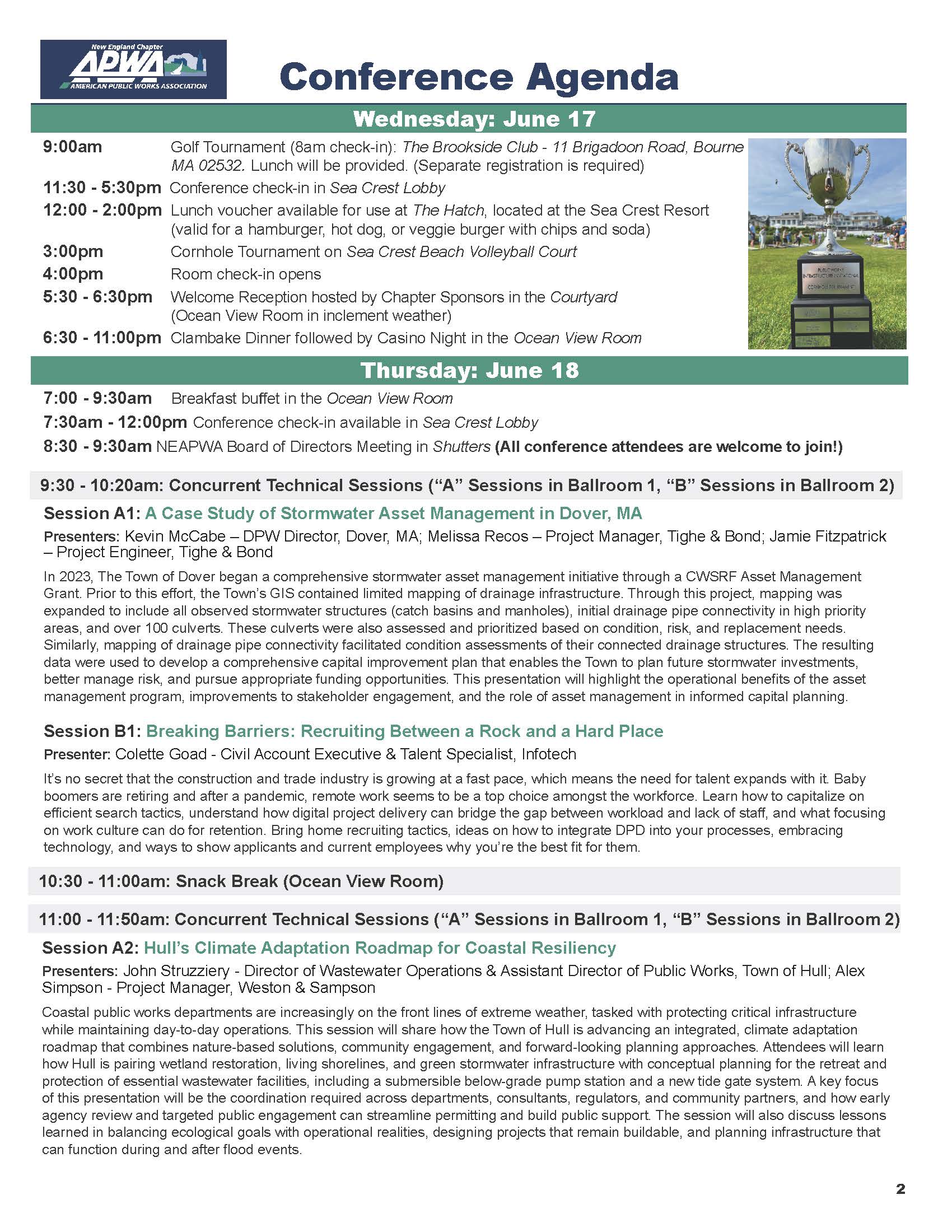 New England Chapter
APWA
AMERICAN PUBLIC WORKS ASSOCIATION

Conference Agenda

Wednesday: June 17

9:00am Golf Tournament (8am check-in): The Brookside Club - 11 Brigadoon Road, Bourne MA 02532. Lunch will be provided. (Separate registration is required)
11:30 - 5:30pm Conference check-in in Sea Crest Lobby
12:00 - 2:00pm Lunch voucher available for use at The Hatch, located at the Sea Crest Resort (valid for a hamburger, hot dog, or veggie burger with chips and soda)
3:00pm Cornhole Tournament on Sea Crest Beach Volleyball Court
4:00pm Room check-in opens
5:30 - 6:30pm Welcome Reception hosted by Chapter Sponsors in the Courtyard (Ocean View Room in inclement weather)
6:30 - 11:00pm Clambake Dinner followed by Casino Night in the Ocean View Room

PUBLIC WORKS INFRASTRUCTURE INVITATIONAL CORNHOLE TOURNAMENT

Thursday: June 18

7:00 - 9:30am Breakfast buffet in the Ocean View Room
7:30am - 12:00pm Conference check-in available in Sea Crest Lobby
8:30 - 9:30am NEAPWA Board of Directors Meeting in Shutters (All conference attendees are welcome to join!)

9:30 - 10:20am: Concurrent Technical Sessions (“A” Sessions in Ballroom 1, “B” Sessions in Ballroom 2)

Session A1: A Case Study of Stormwater Asset Management in Dover, MA
Presenters: Kevin McCabe – DPW Director, Dover, MA; Melissa Recos – Project Manager, Tighe & Bond; Jamie Fitzpatrick – Project Engineer, Tighe & Bond

In 2023, The Town of Dover began a comprehensive stormwater asset management initiative through a CWSRF Asset Management Grant. Prior to this effort, the Town’s GIS contained limited mapping of drainage infrastructure. Through this project, mapping was expanded to include all observed stormwater structures (catch basins and manholes), initial drainage pipe connectivity in high priority areas, and over 100 culverts. These culverts were also assessed and prioritized based on condition, risk, and replacement needs. Similarly, mapping of drainage pipe connectivity facilitated condition assessments of their connected drainage structures. The resulting data were used to develop a comprehensive capital improvement plan that enables the Town to plan future stormwater investments, better manage risk, and pursue appropriate funding opportunities. This presentation will highlight the operational benefits of the asset management program, improvements to stakeholder engagement, and the role of asset management in informed capital planning.

Session B1: Breaking Barriers: Recruiting Between a Rock and a Hard Place
Presenter: Colette Goad - Civil Account Executive & Talent Specialist, Infotech

It’s no secret that the construction and trade industry is growing at a fast pace, which means the need for talent expands with it. Baby boomers are retiring and after a pandemic, remote work seems to be a top choice amongst the workforce. Learn how to capitalize on efficient search tactics, understand how digital project delivery can bridge the gap between workload and lack of staff, and what focusing on work culture can do for retention. Bring home recruiting tactics, ideas on how to integrate DPD into your processes, embracing technology, and ways to show applicants and current employees why you’re the best fit for them.

10:30 - 11:00am: Snack Break (Ocean View Room)

11:00 - 11:50am: Concurrent Technical Sessions (“A” Sessions in Ballroom 1, “B” Sessions in Ballroom 2)

Session A2: Hull’s Climate Adaptation Roadmap for Coastal Resiliency
Presenters: John Struzziery - Director of Wastewater Operations & Assistant Director of Public Works, Town of Hull; Alex Simpson - Project Manager, Weston & Sampson

Coastal public works departments are increasingly on the front lines of extreme weather, tasked with protecting critical infrastructure while maintaining day-to-day operations. This session will share how the Town of Hull is advancing an integrated, climate adaptation roadmap that combines nature-based solutions, community engagement, and forward-looking planning approaches. Attendees will learn how Hull is pairing wetland restoration, living shorelines, and green stormwater infrastructure with conceptual planning for the retreat and protection of essential wastewater facilities, including a submersible below-grade pump station and a new tide gate system. A key focus of this presentation will be the coordination required across departments, consultants, regulators, and community partners, and how early agency review and targeted public engagement can streamline permitting and build public support. The session will also discuss lessons learned in balancing ecological goals with operational realities, designing projects that remain buildable, and planning infrastructure that can function during and after flood events.

2